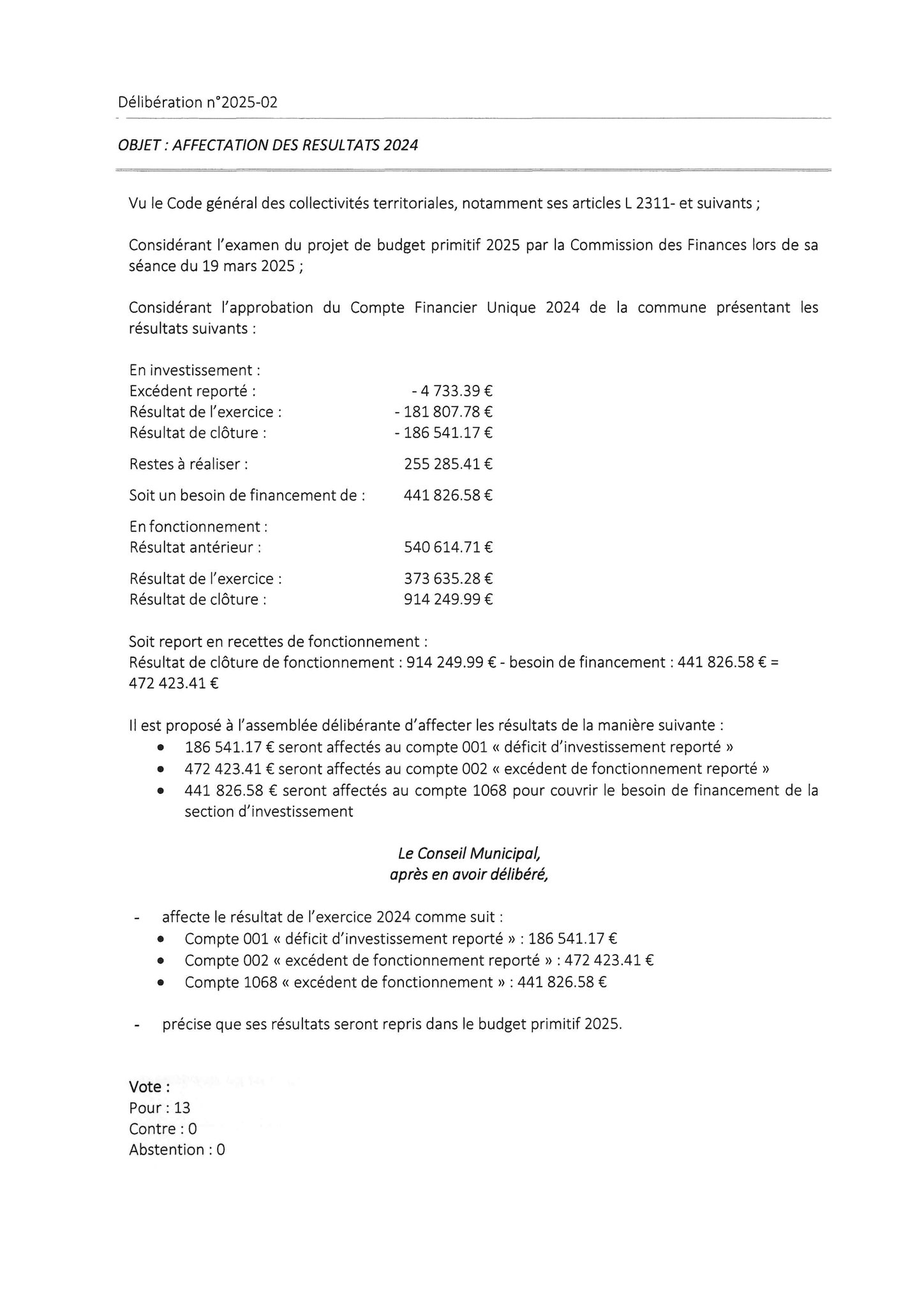 Délibération n°2025-02

OBJET : AFFECTATION DES RESULTATS 2024

Vu le Code général des collectivités territoriales, notamment ses articles L 2311- et suivants ;

Considérant l'examen du projet de budget primitif 2025 par la Commission des Finances lors de sa séance du 19 mars 2025 ;

Considérant l'approbation du Compte Financier Unique 2024 de la commune présentant les résultats suivants :

En investissement :
Excédent reporté : - 4 733.39 €
Résultat de l'exercice : - 181 807.78 €
Résultat de clôture : - 186 541.17 €

Restes à réaliser : 255 285.41 €

Soit un besoin de financement de : 441 826.58 €

En fonctionnement :
Résultat antérieur : 540 614.71 €

Résultat de l'exercice : 373 635.28 €
Résultat de clôture : 914 249.99 €

Soit report en recettes de fonctionnement :
Résultat de clôture de fonctionnement : 914 249.99 € - besoin de financement : 441 826.58 € = 472 423.41 €

Il est proposé à l'assemblée délibérante d'affecter les résultats de la manière suivante :
• 186 541.17 € seront affectés au compte 001 « déficit d'investissement reporté »
• 472 423.41 € seront affectés au compte 002 « excédent de fonctionnement reporté »
• 441 826.58 € seront affectés au compte 1068 pour couvrir le besoin de financement de la section d'investissement

Le Conseil Municipal,
après en avoir délibéré,

- affecte le résultat de l'exercice 2024 comme suit :
• Compte 001 « déficit d'investissement reporté » : 186 541.17 €
• Compte 002 « excédent de fonctionnement reporté » : 472 423.41 €
• Compte 1068 « excédent de fonctionnement » : 441 826.58 €

- précise que ses résultats seront repris dans le budget primitif 2025.

Vote :
Pour : 13
Contre : 0
Abstention : 0